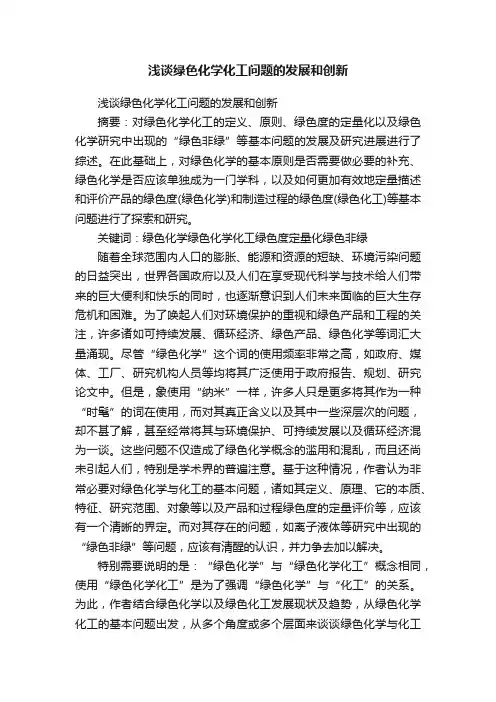 浅谈绿色化学化工问题的发展和创新

浅谈绿色化学化工问题的发展和创新

摘要：对绿色化学化工的定义、原则、绿色度的定量化以及绿色化学研究中出现的“绿色非绿”等基本问题的发展及研究进展进行了综述。在此基础上，对绿色化学的基本原则是否需要做必要的补充、绿色化学是否应该单独成为一门学科，以及如何更加有效地定量描述和评价产品的绿色度(绿色化学)和制造过程的绿色度(绿色化工)等基本问题进行了探索和研究。

关键词：绿色化学绿色化学化工绿色度定量化绿色非绿

随着全球范围内人口的膨胀、能源和资源的短缺、环境污染问题的日益突出，世界各国政府以及人们在享受现代科学与技术给人们带来的巨大便利和快乐的同时，也逐渐意识到人们未来面临的巨大生存危机和困难。为了唤起人们对环境保护的重视和绿色产品和工程的关注，许多诸如可持续发展、循环经济、绿色产品、绿色化学等词汇大量涌现。尽管“绿色化学”这个词的使用频率非常之高，如政府、媒体、工厂、研究机构人员等均将其广泛使用于政府报告、规划、研究论文中。但是，象使用“纳米”一样，许多人只是更多将其作为一种“时髦”的词在使用，而对其真正含义以及其中一些深层次的问题，却不甚了解，甚至经常将其与环境保护、可持续发展以及循环经济混为一谈。这些问题不仅造成了绿色化学概念的滥用和混乱，而且还尚未引起人们，特别是学术界的普遍注意。基于这种情况，作者认为非常必要对绿色化学与化工的基本问题，诸如其定义、原理、它的本质、特征、研究范围、对象等以及产品和过程绿色度的定量评价等，应该有一个清晰的界定。而对其存在的问题，如离子液体等研究中出现的“绿色非绿”等问题，应该有清醒的认识，并力争去加以解决。

特别需要说明的是：“绿色化学”与“绿色化学化工”概念相同，使用“绿色化学化工”是为了强调“绿色化学”与“化工”的关系。为此，作者结合绿色化学以及绿色化工发展现状及趋势，从绿色化学化工的基本问题出发，从多个角度或多个层面来谈谈绿色化学与化工